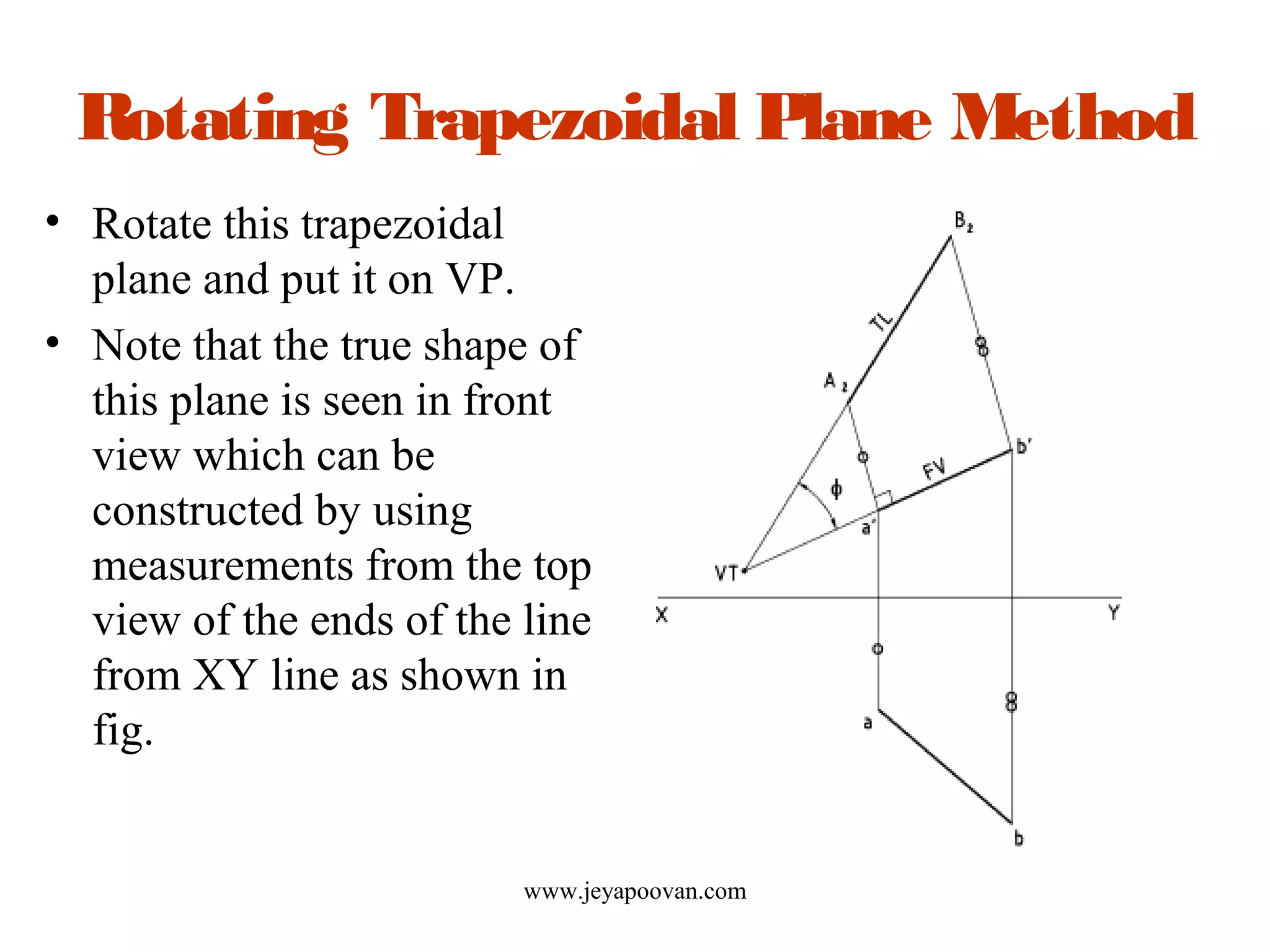 Rotating Trapezoidal Plane Method

• Rotate this trapezoidal plane and put it on VP.

• Note that the true shape of this plane is seen in front view which can be constructed by using measurements from the top view of the ends of the line from XY line as shown in fig.

$B_2$

TL

$A_2$

b'

FV

$\phi$

a'

VT

X

Y

a

b

www.jeyapoovan.com